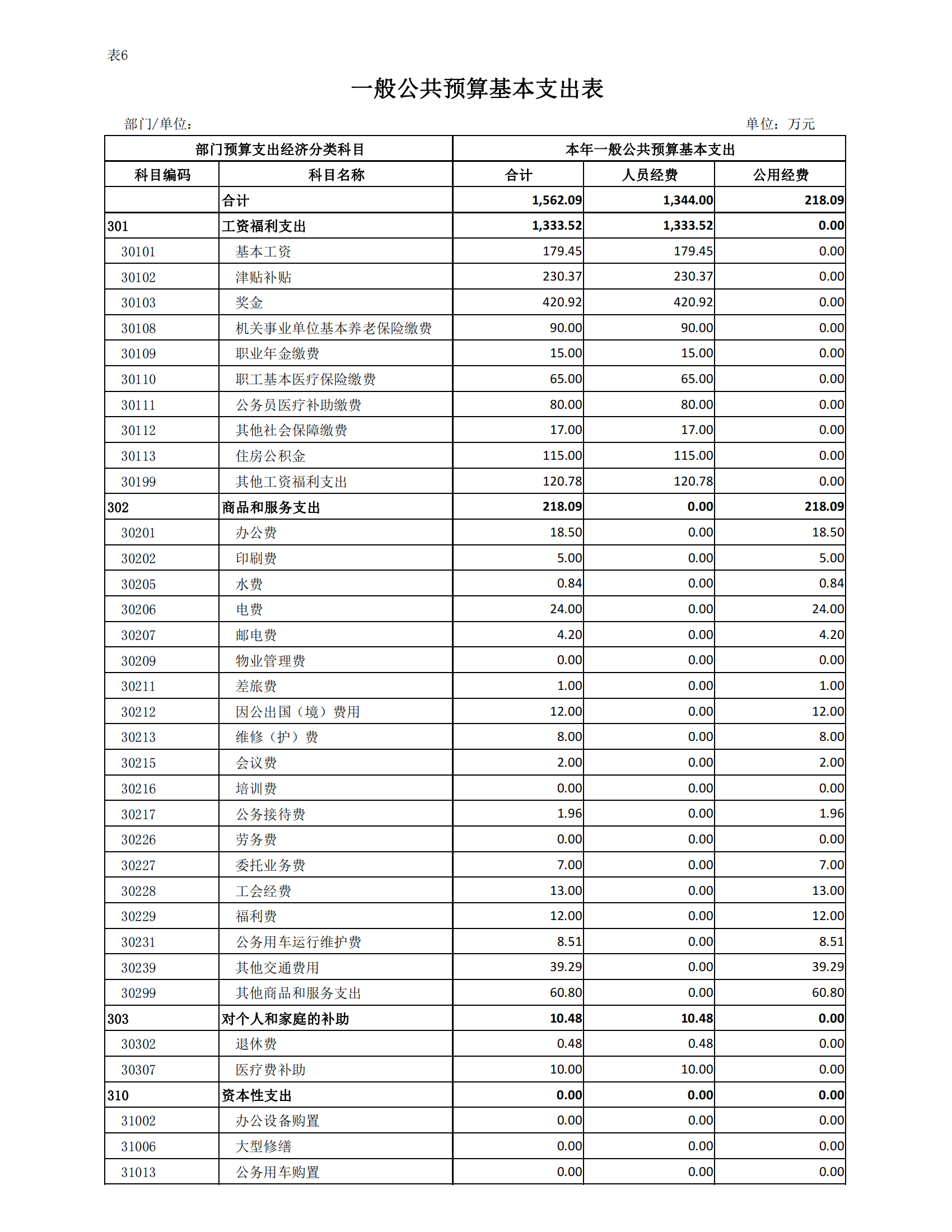 表6

一般公共预算基本支出表

部门/单位：

单位：万元

| 部门预算支出经济分类科目 | | 本年一般公共预算基本支出 | | |
|---|---|---|---|---|
| 科目编码 | 科目名称 | 合计 | 人员经费 | 公用经费 |
| | 合计 | 1,562.09 | 1,344.00 | 218.09 |
| 301 | 工资福利支出 | 1,333.52 | 1,333.52 | 0.00 |
| 30101 | 基本工资 | 179.45 | 179.45 | 0.00 |
| 30102 | 津贴补贴 | 230.37 | 230.37 | 0.00 |
| 30103 | 奖金 | 420.92 | 420.92 | 0.00 |
| 30108 | 机关事业单位基本养老保险缴费 | 90.00 | 90.00 | 0.00 |
| 30109 | 职业年金缴费 | 15.00 | 15.00 | 0.00 |
| 30110 | 职工基本医疗保险缴费 | 65.00 | 65.00 | 0.00 |
| 30111 | 公务员医疗补助缴费 | 80.00 | 80.00 | 0.00 |
| 30112 | 其他社会保障缴费 | 17.00 | 17.00 | 0.00 |
| 30113 | 住房公积金 | 115.00 | 115.00 | 0.00 |
| 30199 | 其他工资福利支出 | 120.78 | 120.78 | 0.00 |
| 302 | 商品和服务支出 | 218.09 | 0.00 | 218.09 |
| 30201 | 办公费 | 18.50 | 0.00 | 18.50 |
| 30202 | 印刷费 | 5.00 | 0.00 | 5.00 |
| 30205 | 水费 | 0.84 | 0.00 | 0.84 |
| 30206 | 电费 | 24.00 | 0.00 | 24.00 |
| 30207 | 邮电费 | 4.20 | 0.00 | 4.20 |
| 30209 | 物业管理费 | 0.00 | 0.00 | 0.00 |
| 30211 | 差旅费 | 1.00 | 0.00 | 1.00 |
| 30212 | 因公出国（境）费用 | 12.00 | 0.00 | 12.00 |
| 30213 | 维修（护）费 | 8.00 | 0.00 | 8.00 |
| 30215 | 会议费 | 2.00 | 0.00 | 2.00 |
| 30216 | 培训费 | 0.00 | 0.00 | 0.00 |
| 30217 | 公务接待费 | 1.96 | 0.00 | 1.96 |
| 30226 | 劳务费 | 0.00 | 0.00 | 0.00 |
| 30227 | 委托业务费 | 7.00 | 0.00 | 7.00 |
| 30228 | 工会经费 | 13.00 | 0.00 | 13.00 |
| 30229 | 福利费 | 12.00 | 0.00 | 12.00 |
| 30231 | 公务用车运行维护费 | 8.51 | 0.00 | 8.51 |
| 30239 | 其他交通费用 | 39.29 | 0.00 | 39.29 |
| 30299 | 其他商品和服务支出 | 60.80 | 0.00 | 60.80 |
| 303 | 对个人和家庭的补助 | 10.48 | 10.48 | 0.00 |
| 30302 | 退休费 | 0.48 | 0.48 | 0.00 |
| 30307 | 医疗费补助 | 10.00 | 10.00 | 0.00 |
| 310 | 资本性支出 | 0.00 | 0.00 | 0.00 |
| 31002 | 办公设备购置 | 0.00 | 0.00 | 0.00 |
| 31006 | 大型修缮 | 0.00 | 0.00 | 0.00 |
| 31013 | 公务用车购置 | 0.00 | 0.00 | 0.00 |